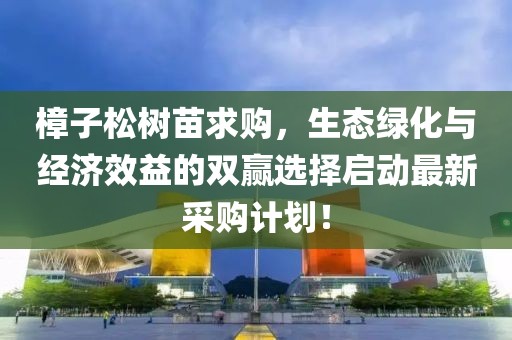 樟子松树苗求购，生态绿化与经济效益的双赢选择启动最新采购计划！